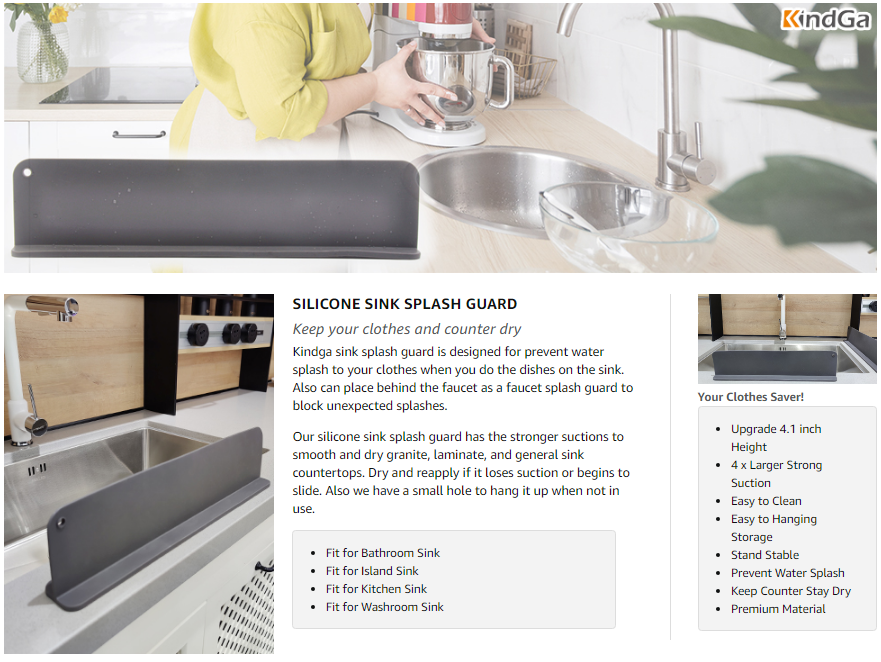 KindGa

SILICONE SINK SPLASH GUARD

Keep your clothes and counter dry

Kindga sink splash guard is designed for prevent water splash to your clothes when you do the dishes on the sink. Also can place behind the faucet as a faucet splash guard to block unexpected splashes.

Our silicone sink splash guard has the stronger suctions to smooth and dry granite, laminate, and general sink countertops. Dry and reapply if it loses suction or begins to slide. Also we have a small hole to hang it up when not in use.

• Fit for Bathroom Sink
• Fit for Island Sink
• Fit for Kitchen Sink
• Fit for Washroom Sink

Your Clothes Saver!

• Upgrade 4.1 inch Height
• 4 x Larger Strong Suction
• Easy to Clean
• Easy to Hanging Storage
• Stand Stable
• Prevent Water Splash
• Keep Counter Stay Dry
• Premium Material